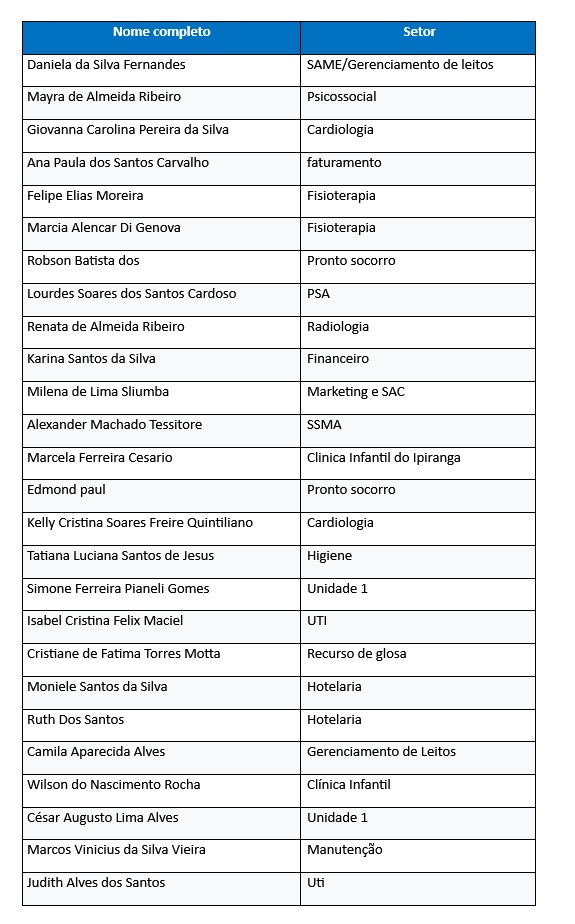 | Nome completo | Setor |
|---|---|
| Daniela da Silva Fernandes | SAME/Gerenciamento de leitos |
| Mayra de Almeida Ribeiro | Psicossocial |
| Giovanna Carolina Pereira da Silva | Cardiologia |
| Ana Paula dos Santos Carvalho | faturamento |
| Felipe Elias Moreira | Fisioterapia |
| Marcia Alencar Di Genova | Fisioterapia |
| Robson Batista dos | Pronto socorro |
| Lourdes Soares dos Santos Cardoso | PSA |
| Renata de Almeida Ribeiro | Radiologia |
| Karina Santos da Silva | Financeiro |
| Milena de Lima Sliumba | Marketing e SAC |
| Alexander Machado Tessitore | SSMA |
| Marcela Ferreira Cesario | Clinica Infantil do Ipiranga |
| Edmond paul | Pronto socorro |
| Kelly Cristina Soares Freire Quintiliano | Cardiologia |
| Tatiana Luciana Santos de Jesus | Higiene |
| Simone Ferreira Pianeli Gomes | Unidade 1 |
| Isabel Cristina Felix Maciel | UTI |
| Cristiane de Fatima Torres Motta | Recurso de glosa |
| Moniele Santos da Silva | Hotelaria |
| Ruth Dos Santos | Hotelaria |
| Camila Aparecida Alves | Gerenciamento de Leitos |
| Wilson do Nascimento Rocha | Clínica Infantil |
| César Augusto Lima Alves | Unidade 1 |
| Marcos Vinicius da Silva Vieira | Manutenção |
| Judith Alves dos Santos | Uti |